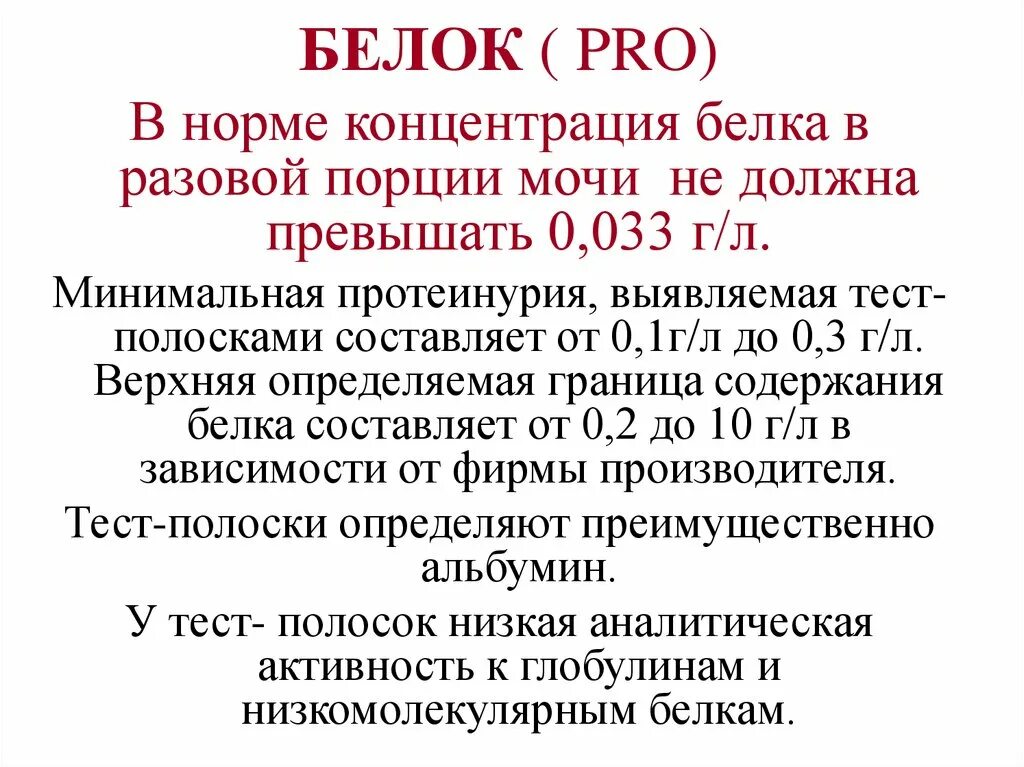 БЕЛОК ( PRO)

В норме концентрация белка в разовой порции мочи  не должна превышать 0,033 г/л.

Минимальная протеинурия, выявляемая тест-полосками составляет от 0,1г/л до 0,3 г/л. Верхняя определяемая граница содержания белка составляет от 0,2 до 10 г/л в зависимости от фирмы производителя.

Тест-полоски определяют преимущественно альбумин.

У тест- полосок низкая аналитическая активность к глобулинам и низкомолекулярным белкам.